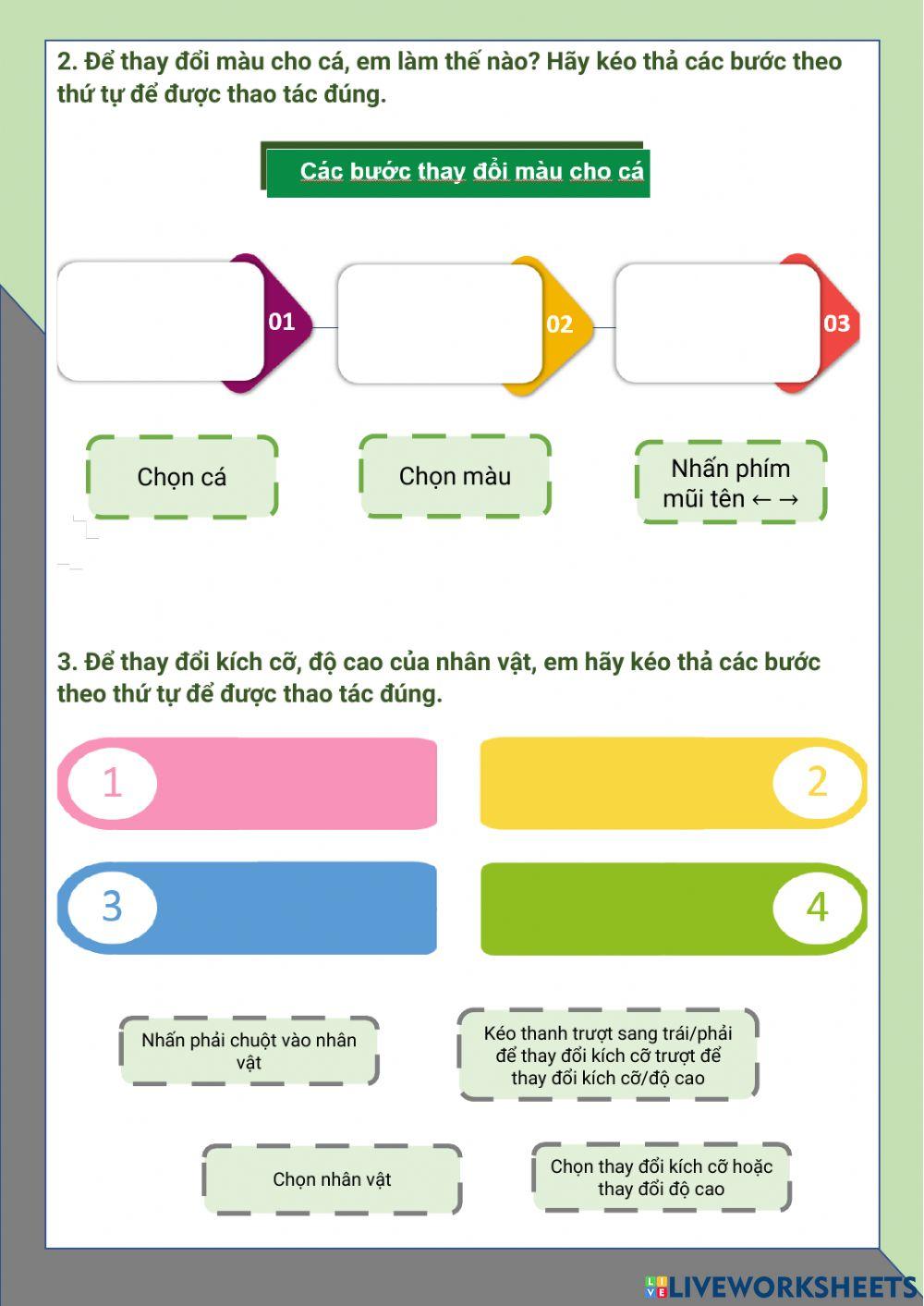 2. Để thay đổi màu cho cá, em làm thế nào? Hãy kéo thả các bước theo thứ tự để được thao tác đúng.

Các bước thay đổi màu cho cá

01

02

03

Chọn cá

Chọn màu

Nhấn phím mũi tên ← →

3. Để thay đổi kích cỡ, độ cao của nhân vật, em hãy kéo thả các bước theo thứ tự để được thao tác đúng.

1

2

3

4

Nhấn phải chuột vào nhân vật

Kéo thanh trượt sang trái/phải để thay đổi kích cỡ trượt để thay đổi kích cỡ/độ cao

Chọn nhân vật

Chọn thay đổi kích cỡ hoặc thay đổi độ cao

LIVEWORKSHEETS